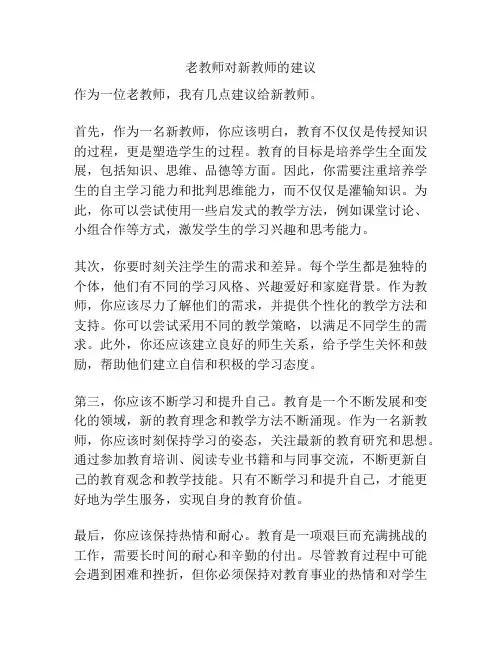 老教师对新教师的建议

作为一位老教师，我有几点建议给新教师。

首先，作为一名新教师，你应该明白，教育不仅仅是传授知识的过程，更是塑造学生的过程。教育的目标是培养学生全面发展，包括知识、思维、品德等方面。因此，你需要注重培养学生的自主学习能力和批判思维能力，而不仅仅是灌输知识。为此，你可以尝试使用一些启发式的教学方法，例如课堂讨论、小组合作等方式，激发学生的学习兴趣和思考能力。

其次，你要时刻关注学生的需求和差异。每个学生都是独特的个体，他们有不同的学习风格、兴趣爱好和家庭背景。作为教师，你应该尽力了解他们的需求，并提供个性化的教学方法和支持。你可以尝试采用不同的教学策略，以满足不同学生的需求。此外，你还应该建立良好的师生关系，给予学生关怀和鼓励，帮助他们建立自信和积极的学习态度。

第三，你应该不断学习和提升自己。教育是一个不断发展和变化的领域，新的教育理念和教学方法不断涌现。作为一名新教师，你应该时刻保持学习的姿态，关注最新的教育研究和思想。通过参加教育培训、阅读专业书籍和与同事交流，不断更新自己的教育观念和教学技能。只有不断学习和提升自己，才能更好地为学生服务，实现自身的教育价值。

最后，你应该保持热情和耐心。教育是一项艰巨而充满挑战的工作，需要长时间的耐心和辛勤的付出。尽管教育过程中可能会遇到困难和挫折，但你必须保持对教育事业的热情和对学生